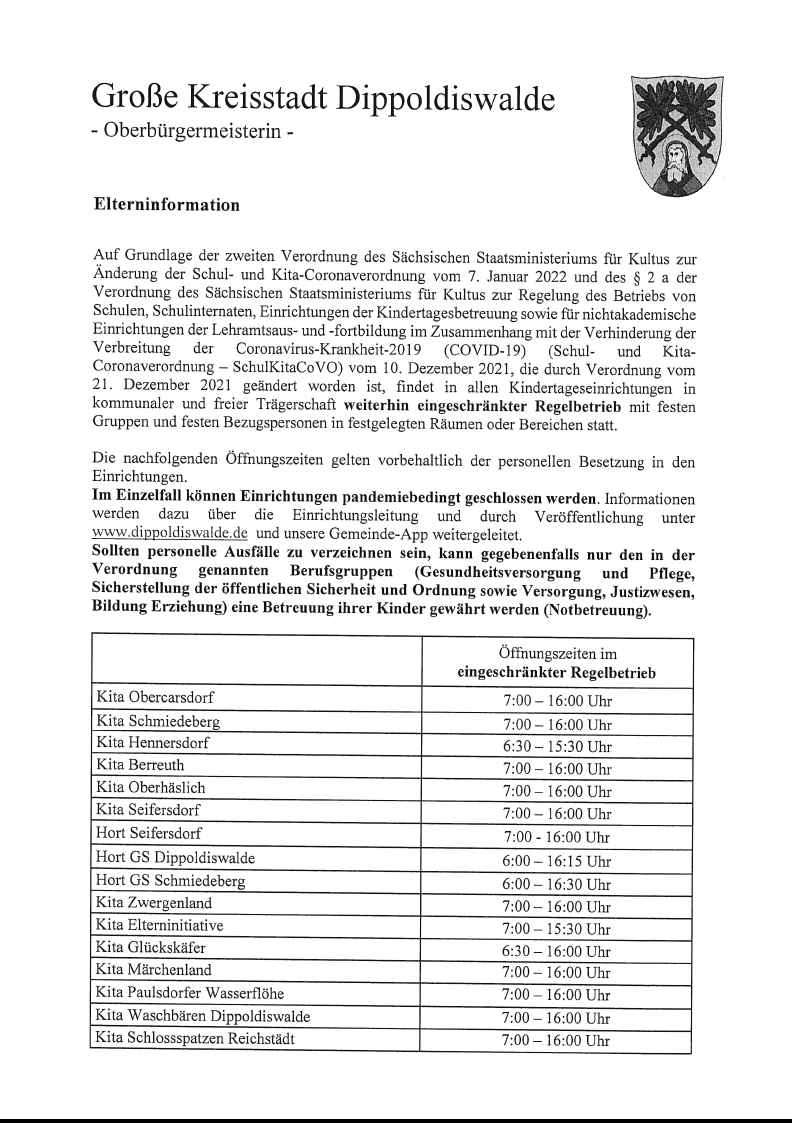 Große Kreisstadt Dippoldiswalde
- Oberbürgermeisterin -

Elterninformation

Auf Grundlage der zweiten Verordnung des Sächsischen Staatsministeriums für Kultus zur Änderung der Schul- und Kita-Coronaverordnung vom 7. Januar 2022 und des § 2 a der Verordnung des Sächsischen Staatsministeriums für Kultus zur Regelung des Betriebs von Schulen, Schulinternaten, Einrichtungen der Kindertagesbetreuung sowie für nichtakademische Einrichtungen der Lehramtsaus- und -fortbildung im Zusammenhang mit der Verhinderung der Verbreitung der Coronavirus-Krankheit-2019 (COVID-19) (Schul- und Kita-Coronaverordnung – SchulKitaCoVO) vom 10. Dezember 2021, die durch Verordnung vom 21. Dezember 2021 geändert worden ist, findet in allen Kindertageseinrichtungen in kommunaler und freier Trägerschaft weiterhin eingeschränkter Regelbetrieb mit festen Gruppen und festen Bezugspersonen in festgelegten Räumen oder Bereichen statt.

Die nachfolgenden Öffnungszeiten gelten vorbehaltlich der personellen Besetzung in den Einrichtungen.
Im Einzelfall können Einrichtungen pandemiebedingt geschlossen werden. Informationen werden dazu über die Einrichtungsleitung und durch Veröffentlichung unter www.dippoldiswalde.de und unsere Gemeinde-App weitergeleitet.
Sollten personelle Ausfälle zu verzeichnen sein, kann gegebenenfalls nur den in der Verordnung genannten Berufsgruppen (Gesundheitsversorgung und Pflege, Sicherstellung der öffentlichen Sicherheit und Ordnung sowie Versorgung, Justizwesen, Bildung Erziehung) eine Betreuung ihrer Kinder gewährt werden (Notbetreuung).

| | Öffnungszeiten im eingeschränkter Regelbetrieb |
|---|---|
| Kita Obercarsdorf | 7:00 – 16:00 Uhr |
| Kita Schmiedeberg | 7:00 – 16:00 Uhr |
| Kita Hennersdorf | 6:30 – 15:30 Uhr |
| Kita Berreuth | 7:00 – 16:00 Uhr |
| Kita Oberhäslich | 7:00 – 16:00 Uhr |
| Kita Seifersdorf | 7:00 – 16:00 Uhr |
| Hort Seifersdorf | 7:00 - 16:00 Uhr |
| Hort GS Dippoldiswalde | 6:00 – 16:15 Uhr |
| Hort GS Schmiedeberg | 6:00 – 16:30 Uhr |
| Kita Zwergenland | 7:00 – 16:00 Uhr |
| Kita Elterninitiative | 7:00 – 15:30 Uhr |
| Kita Glückskäfer | 6:30 – 16:00 Uhr |
| Kita Märchenland | 7:00 – 16:00 Uhr |
| Kita Paulsdorfer Wasserflöhe | 7:00 – 16:00 Uhr |
| Kita Waschbären Dippoldiswalde | 7:00 – 16:00 Uhr |
| Kita Schlossspatzen Reichstädt | 7:00 – 16:00 Uhr |